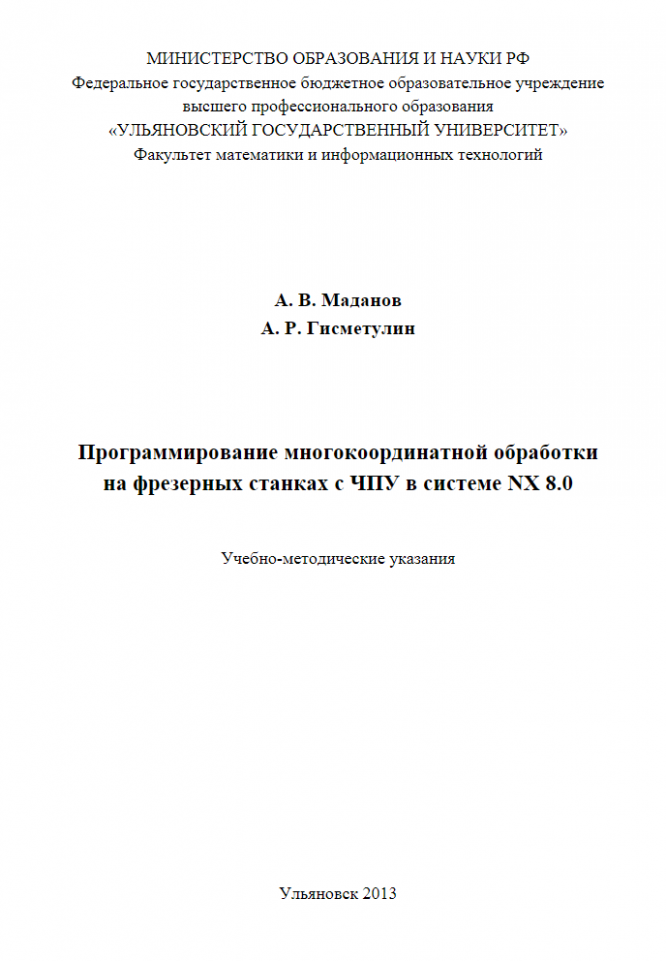 МИНИСТЕРСТВО ОБРАЗОВАНИЯ И НАУКИ РФ
Федеральное государственное бюджетное образовательное учреждение
высшего профессионального образования
«УЛЬЯНОВСКИЙ ГОСУДАРСТВЕННЫЙ УНИВЕРСИТЕТ»
Факультет математики и информационных технологий

А. В. Маданов
А. Р. Гисметулин

Программирование многокоординатной обработки на фрезерных станках с ЧПУ в системе NX 8.0

Учебно-методические указания

Ульяновск 2013